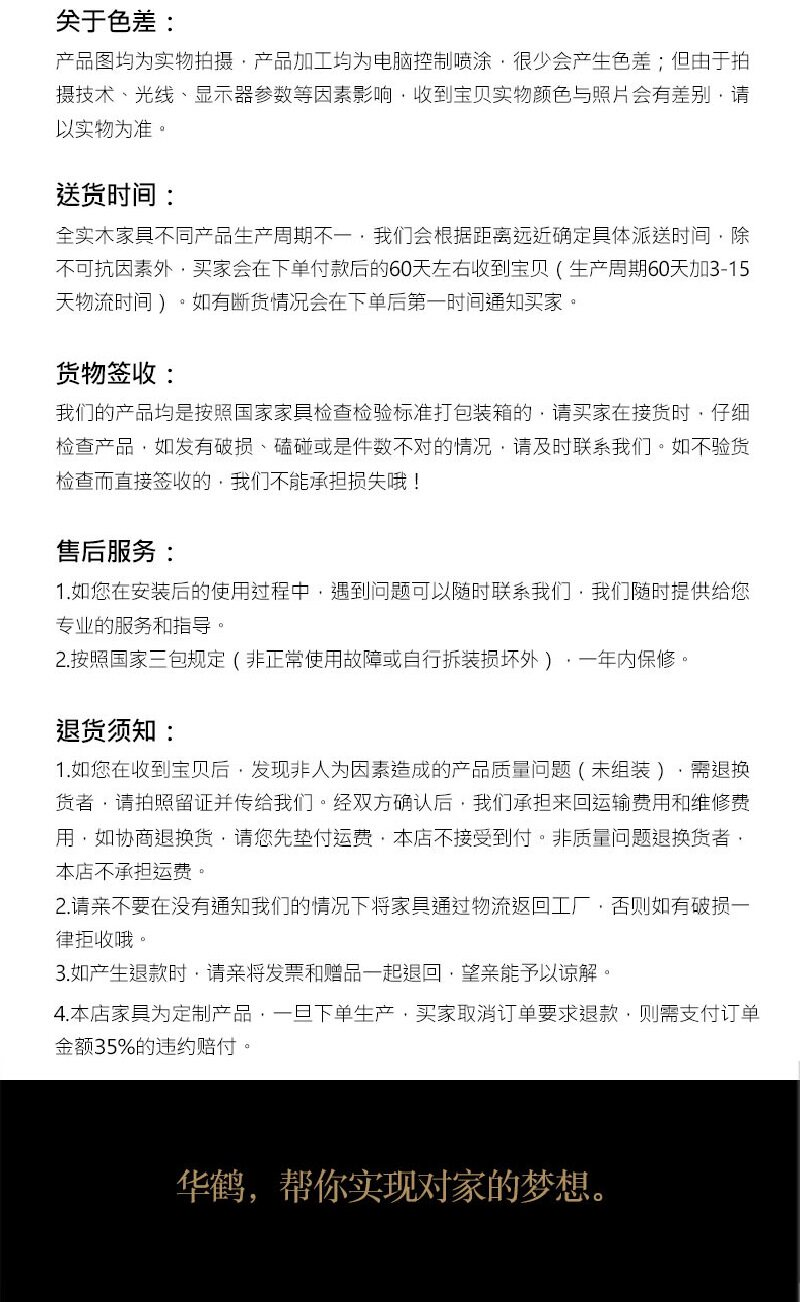 关于色差：

产品图均为实物拍摄，产品加工均为电脑控制喷涂，很少会产生色差；但由于拍摄技术、光线、显示器参数等因素影响，收到宝贝实物颜色与照片会有差别，请以实物为准。

送货时间：

全实木家具不同产品生产周期不一，我们会根据距离远近确定具体派送时间，除不可抗因素外，买家会在下单付款后的60天左右收到宝贝（生产周期60天加3-15天物流时间）。如有断货情况会在下单后第一时间通知买家。

货物签收：

我们的产品均是按照国家家具检查检验标准打包装箱的，请买家在接货时，仔细检查产品，如发有破损、磕碰或是件数不对的情况，请及时联系我们。如不验货检查而直接签收的，我们不能承担损失哦！

售后服务：

1.如您在安装后的使用过程中，遇到问题可以随时联系我们，我们随时提供给您专业的服务和指导。

2.按照国家三包规定（非正常使用故障或自行拆装损坏外），一年内保修。

退货须知：

1.如您在收到宝贝后，发现非人为因素造成的产品质量问题（未组装），需退换货者，请拍照留证并传给我们。经双方确认后，我们承担来回运输费用和维修费用，如协商退换货，请您先垫付运费，本店不接受到付。非质量问题退换货者，本店不承担运费。

2.请亲不要在没有通知我们的情况下将家具通过物流返回工厂，否则如有破损一律拒收哦。

3.如产生退款时，请亲将发票和赠品一起退回，望亲能予以谅解。

4.本店家具为定制产品，一旦下单生产，买家取消订单要求退款，则需支付订单金额35%的违约赔付。

华鹤，帮你实现对家的梦想。